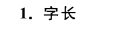 1. 字长